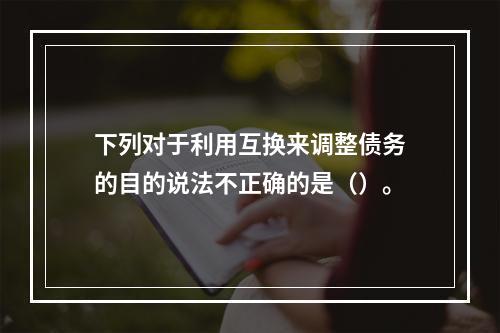 下列对于利用互换来调整债务的目的说法不正确的是（）。